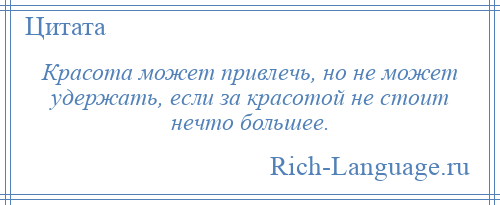 Цитата

Красота может привлечь, но не может удержать, если за красотой не стоит нечто большее.

Rich-Language.ru